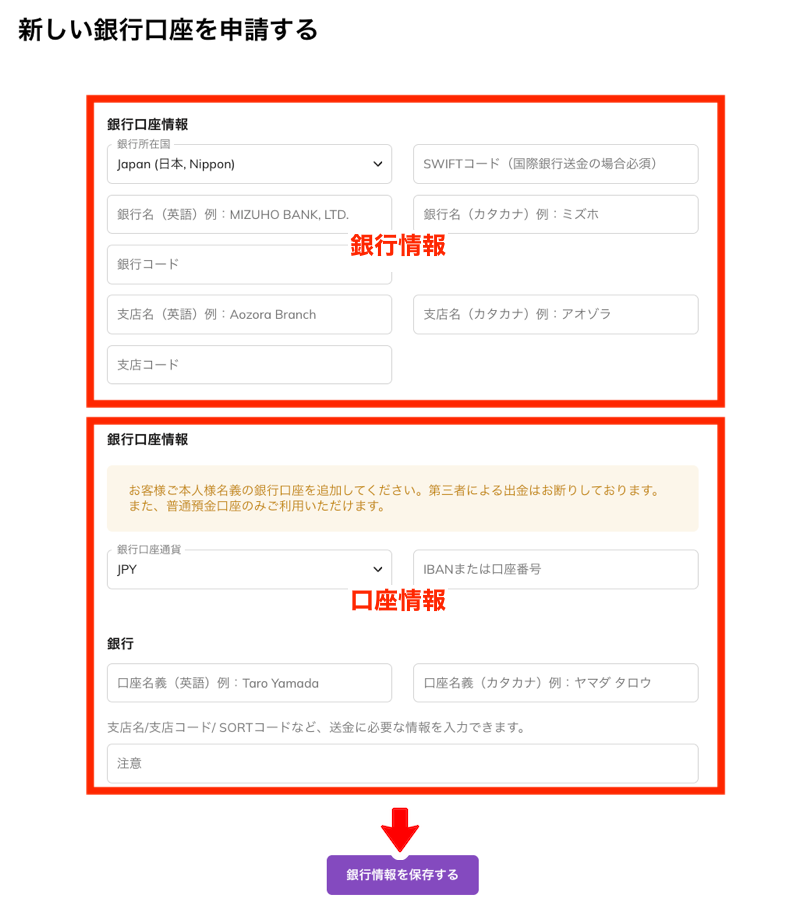 新しい銀行口座を申請する

銀行口座情報

銀行所在国
Japan (日本, Nippon)

SWIFTコード（国際銀行送金の場合必須）

銀行名（英語）例：MIZUHO BANK, LTD.

銀行名（カタカナ）例：ミズホ

銀行情報

銀行コード

支店名（英語）例：Aozora Branch

支店名（カタカナ）例：アオゾラ

支店コード

銀行口座情報

お客様ご本人様名義の銀行口座を追加してください。第三者による出金はお断りしております。また、普通預金口座のみご利用いただけます。

銀行口座通貨
JPY

IBANまたは口座番号

口座情報

銀行

口座名義（英語）例：Taro Yamada

口座名義（カタカナ）例：ヤマダ タロウ

支店名/支店コード/ SORTコードなど、送金に必要な情報を入力できます。

注意

銀行情報を保存する